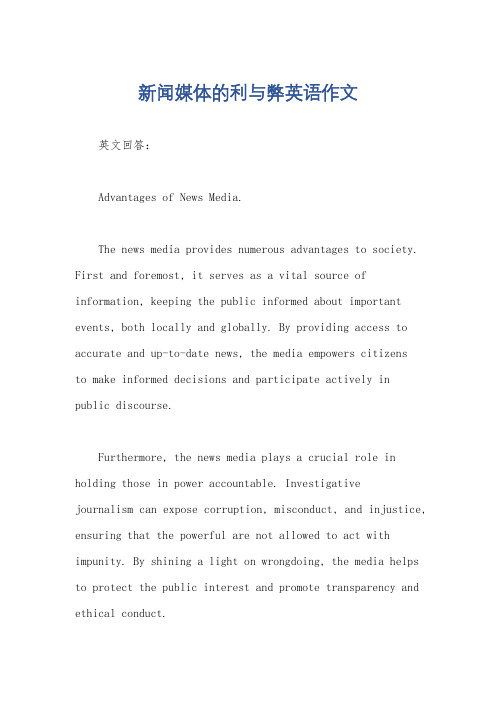 新闻媒体的利与弊英语作文

英文回答：

Advantages of News Media.

The news media provides numerous advantages to society. First and foremost, it serves as a vital source of information, keeping the public informed about important events, both locally and globally. By providing access to accurate and up-to-date news, the media empowers citizens to make informed decisions and participate actively in public discourse.

Furthermore, the news media plays a crucial role in holding those in power accountable. Investigative journalism can expose corruption, misconduct, and injustice, ensuring that the powerful are not allowed to act with impunity. By shining a light on wrongdoing, the media helps to protect the public interest and promote transparency and ethical conduct.